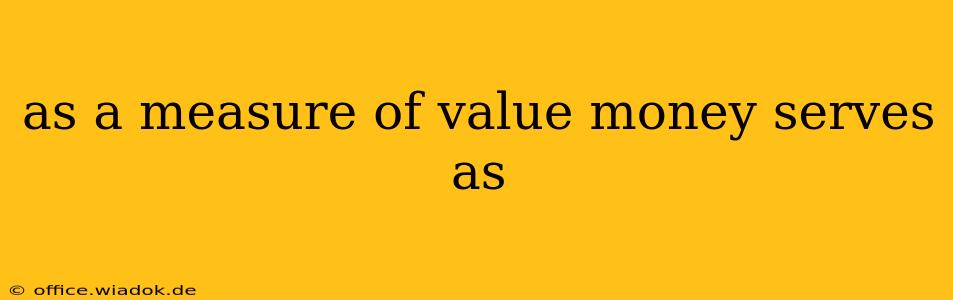 as a measure of value money serves as

© office.wiadok.de